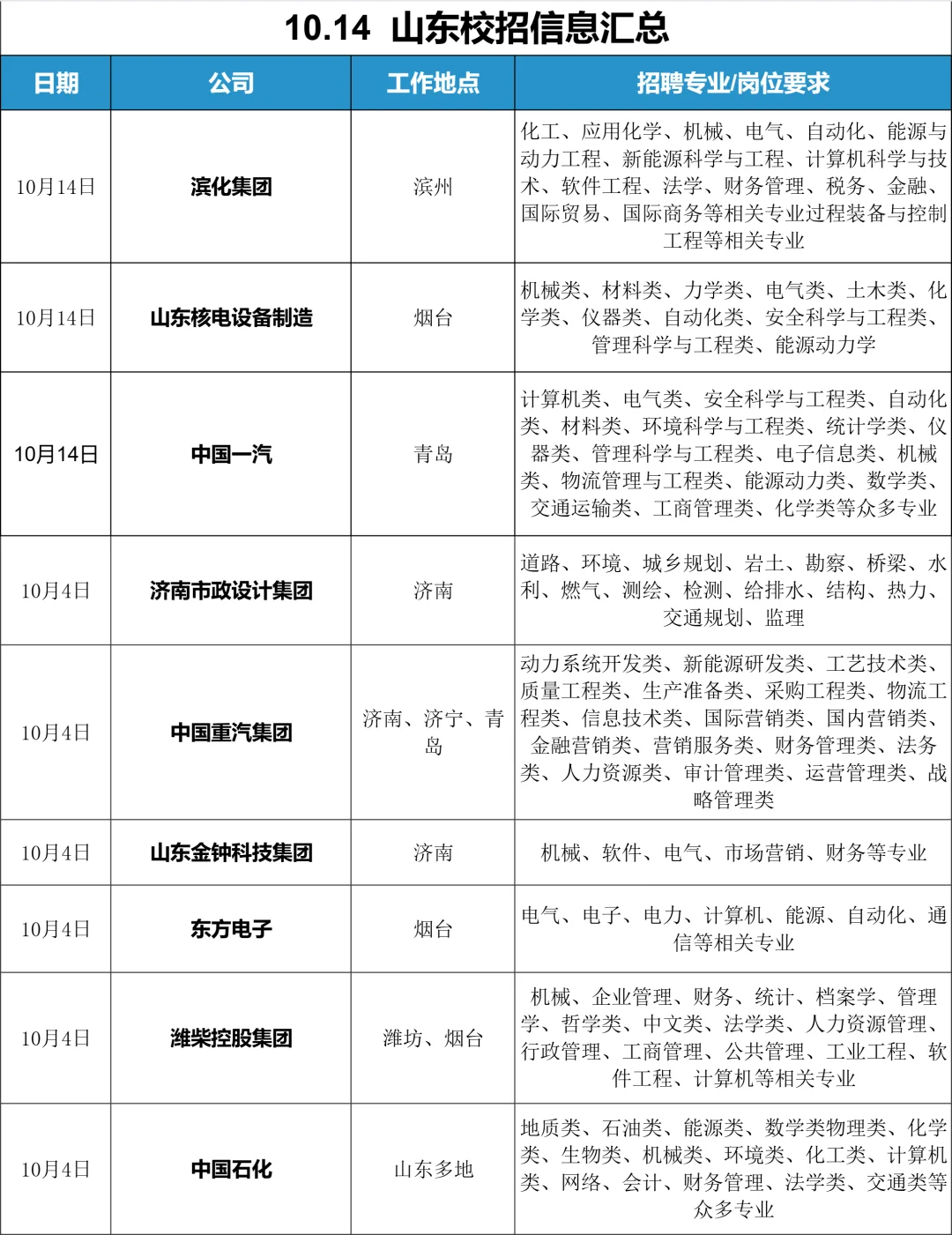 10.14 山东校招信息汇总

| 日期 | 公司 | 工作地点 | 招聘专业/岗位要求 |
|---|---|---|---|
| 10月14日 | 滨化集团 | 滨州 | 化工、应用化学、机械、电气、自动化、能源与动力工程、新能源科学与工程、计算机科学与技术、软件工程、法学、财务管理、税务、金融、国际贸易、国际商务等相关专业过程装备与控制工程等相关专业 |
| 10月14日 | 山东核电设备制造 | 烟台 | 机械类、材料类、力学类、电气类、土木类、化学类、仪器类、自动化类、安全科学与工程类、管理科学与工程类、能源动力学 |
| 10月14日 | 中国一汽 | 青岛 | 计算机类、电气类、安全科学与工程类、自动化类、材料类、环境科学与工程类、统计学类、仪器类、管理科学与工程类、电子信息类、机械类、物流管理与工程类、能源动力类、数学类、交通运输类、工商管理类、化学类等众多专业 |
| 10月4日 | 济南市政设计集团 | 济南 | 道路、环境、城乡规划、岩土、勘察、桥梁、水利、燃气、测绘、检测、给排水、结构、热力、交通规划、监理 |
| 10月4日 | 中国重汽集团 | 济南、济宁、青岛 | 动力系统开发类、新能源研发类、工艺技术类、质量工程类、生产准备类、采购工程类、物流工程类、信息技术类、国际营销类、国内营销类、金融营销类、营销服务类、财务管理类、法务类、人力资源类、审计管理类、运营管理类、战略管理类 |
| 10月4日 | 山东金钟科技集团 | 济南 | 机械、软件、电气、市场营销、财务等专业 |
| 10月4日 | 东方电子 | 烟台 | 电气、电子、电力、计算机、能源、自动化、通信等相关专业 |
| 10月4日 | 潍柴控股集团 | 潍坊、烟台 | 机械、企业管理、财务、统计、档案学、管理学、哲学类、中文类、法学类、人力资源管理、行政管理、工商管理、公共管理、工业工程、软件工程、计算机等相关专业 |
| 10月4日 | 中国石化 | 山东多地 | 地质类、石油类、能源类、数学类物理类、化学类、生物类、机械类、环境类、化工类、计算机类、网络、会计、财务管理、法学类、交通类等众多专业 |